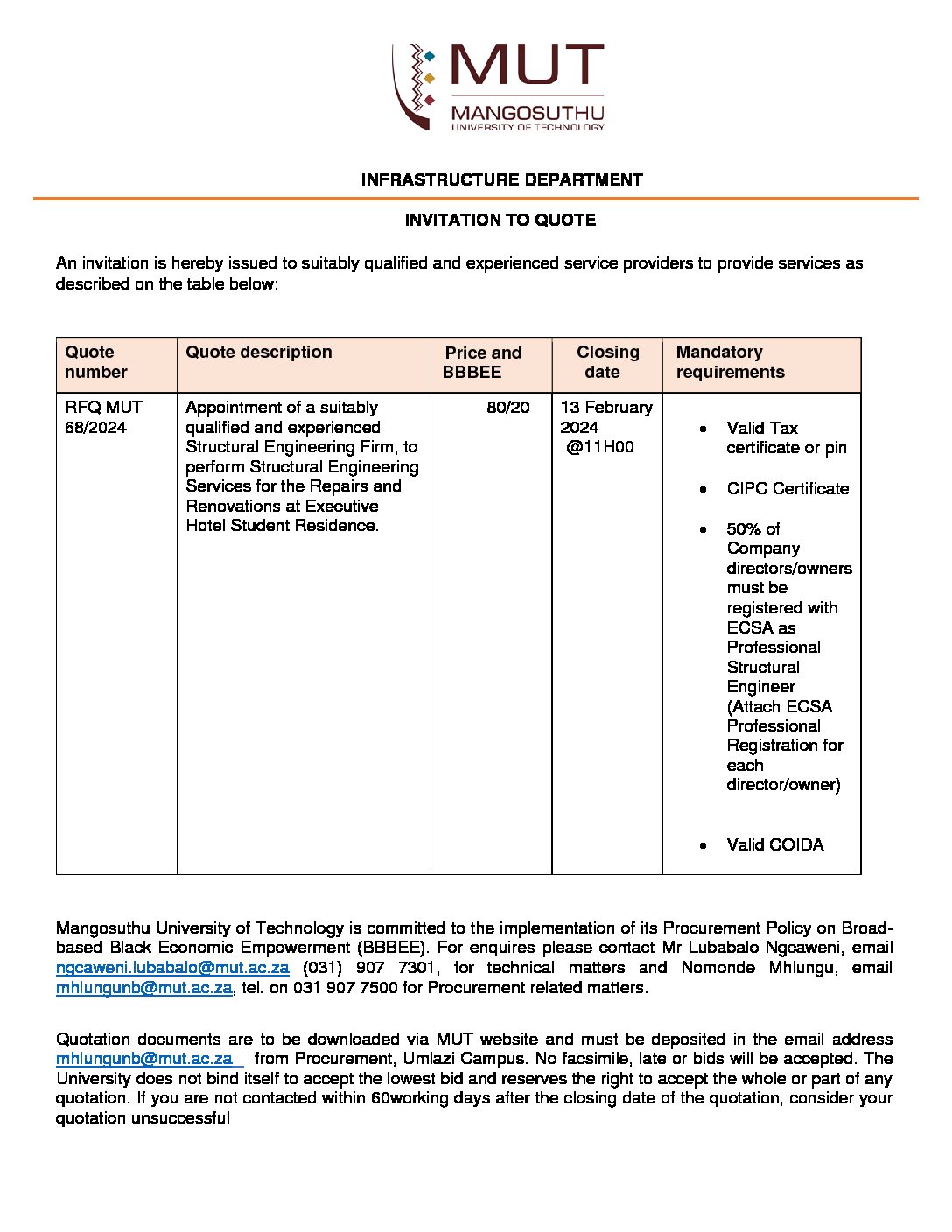 MUT
MANGOSUTHU
UNIVERSITY OF TECHNOLOGY

INFRASTRUCTURE DEPARTMENT

INVITATION TO QUOTE

An invitation is hereby issued to suitably qualified and experienced service providers to provide services as described on the table below:

| Quote number | Quote description | Price and BBBEE | Closing date | Mandatory requirements |
|---|---|---|---|---|
| RFQ MUT 68/2024 | Appointment of a suitably qualified and experienced Structural Engineering Firm, to perform Structural Engineering Services for the Repairs and Renovations at Executive Hotel Student Residence. | 80/20 | 13 February 2024 @11H00 | • Valid Tax certificate or pin • CIPC Certificate • 50% of Company directors/owners must be registered with ECSA as Professional Structural Engineer (Attach ECSA Professional Registration for each director/owner) • Valid COIDA |

Mangosuthu University of Technology is committed to the implementation of its Procurement Policy on Broad-based Black Economic Empowerment (BBBEE). For enquires please contact Mr Lubabalo Ngcaweni, email ngcaweni.lubabalo@mut.ac.za (031) 907 7301, for technical matters and Nomonde Mhlungu, email mhlungunb@mut.ac.za, tel. on 031 907 7500 for Procurement related matters.

Quotation documents are to be downloaded via MUT website and must be deposited in the email address mhlungunb@mut.ac.za from Procurement, Umlazi Campus. No facsimile, late or bids will be accepted. The University does not bind itself to accept the lowest bid and reserves the right to accept the whole or part of any quotation. If you are not contacted within 60working days after the closing date of the quotation, consider your quotation unsuccessful